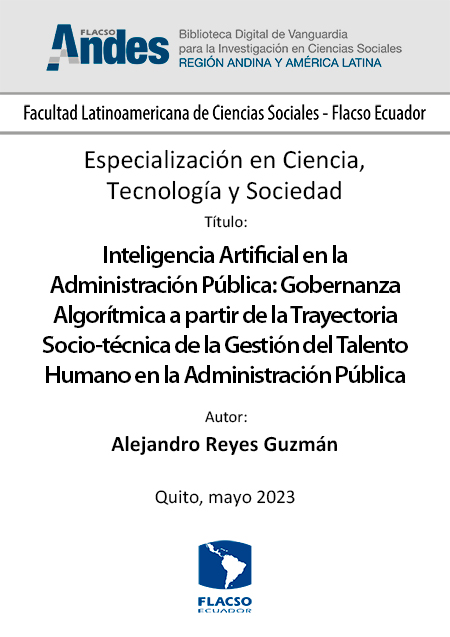 FLACSO Andes

Biblioteca Digital de Vanguardia
para la Investigación en Ciencias Sociales
REGIÓN ANDINA Y AMÉRICA LATINA

Facultad Latinoamericana de Ciencias Sociales - Flacso Ecuador

Especialización en Ciencia, Tecnología y Sociedad

Título:

Inteligencia Artificial en la Administración Pública: Gobernanza Algorítmica a partir de la Trayectoria Socio-técnica de la Gestión del Talento Humano en la Administración Pública

Autor:

Alejandro Reyes Guzmán

Quito, mayo 2023

FLACSO
ECUADOR